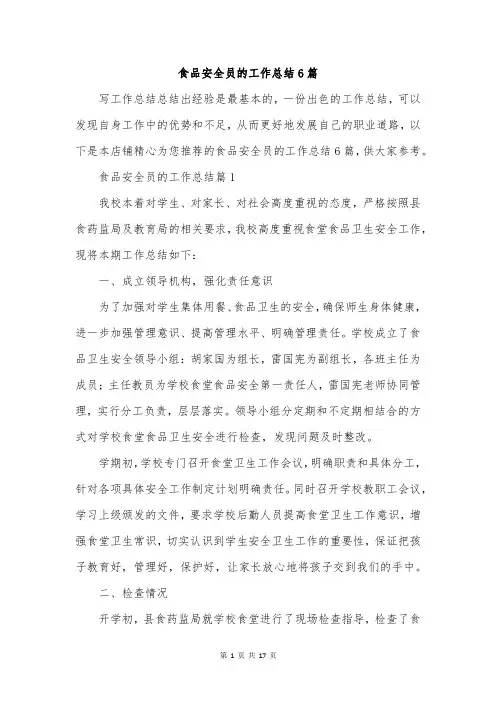 食品安全员的工作总结6篇

写工作总结总结出经验是最基本的，一份出色的工作总结，可以发现自身工作中的优势和不足，从而更好地发展自己的职业道路，以下是本店铺精心为您推荐的食品安全员的工作总结6篇，供大家参考。

食品安全员的工作总结篇1

我校本着对学生、对家长、对社会高度重视的态度，严格按照县食药监局及教育局的相关要求，我校高度重视食堂食品卫生安全工作，现将本期工作总结如下：

一、成立领导机构，强化责任意识

为了加强对学生集体用餐、食品卫生的安全，确保师生身体健康，进一步加强管理意识、提高管理水平、明确管理责任。学校成立了食品卫生安全领导小组：胡家国为组长，雷国宪为副组长，各班主任为成员；主任教员为学校食堂食品安全第一责任人，雷国宪老师协同管理，实行分工负责，层层落实。领导小组分定期和不定期相结合的方式对学校食堂食品卫生安全进行检查，发现问题及时整改。

学期初，学校专门召开食堂卫生工作会议，明确职责和具体分工，针对各项具体安全工作制定计划明确责任。同时召开学校教职工会议，学习上级颁发的文件，要求学校后勤人员提高食堂卫生工作意识，增强食堂卫生常识，切实认识到学生安全卫生工作的重要性，保证把孩子教育好，管理好，保护好，让家长放心地将孩子交到我们的手中。

二、检查情况

开学初，县食药监局就学校食堂进行了现场检查指导，检查了食

第 1 页 共 17 页